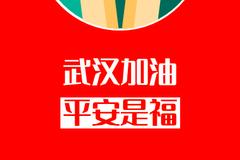 武汉加油

平安是福